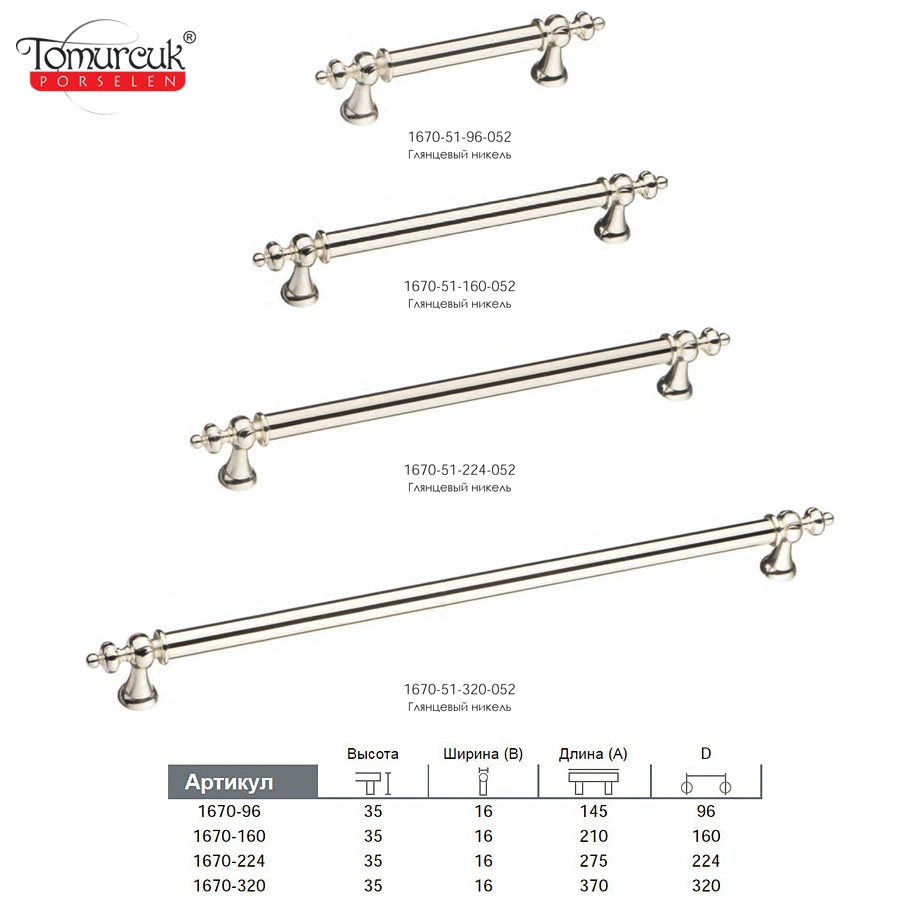 Tomurcuk®
PORSELEN

1670-51-96-052
Глянцевый никель

1670-51-160-052
Глянцевый никель

1670-51-224-052
Глянцевый никель

1670-51-320-052
Глянцевый никель

| Артикул | Высота | Ширина (B) | Длина (A) | D |
|---|---|---|---|---|
| 1670-96 | 35 | 16 | 145 | 96 |
| 1670-160 | 35 | 16 | 210 | 160 |
| 1670-224 | 35 | 16 | 275 | 224 |
| 1670-320 | 35 | 16 | 370 | 320 |